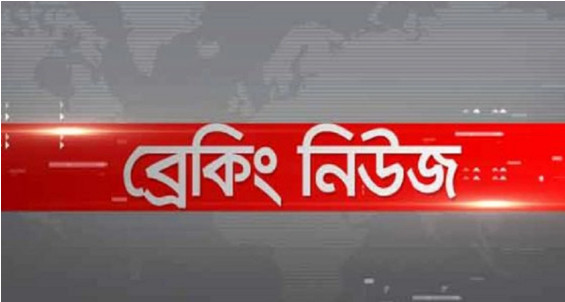 ব্রেকিং নিউজ